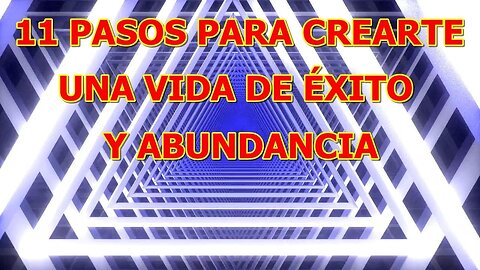 11 PASOS PARA CREARTE UNA VIDA DE ÉXITO Y ABUNDANCIA